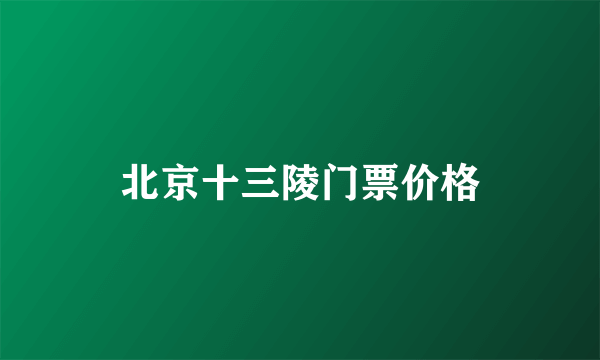 北京十三陵门票价格